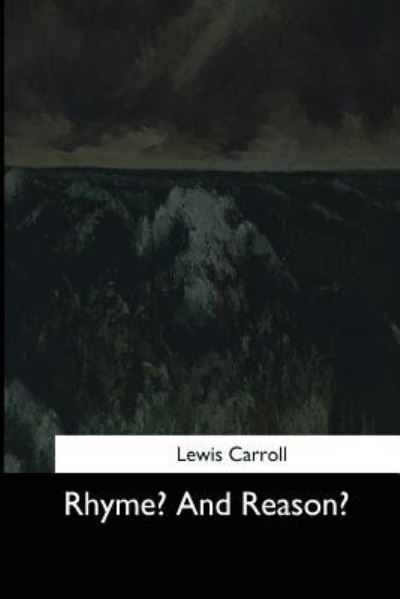 Lewis Carroll

Rhyme? And Reason?